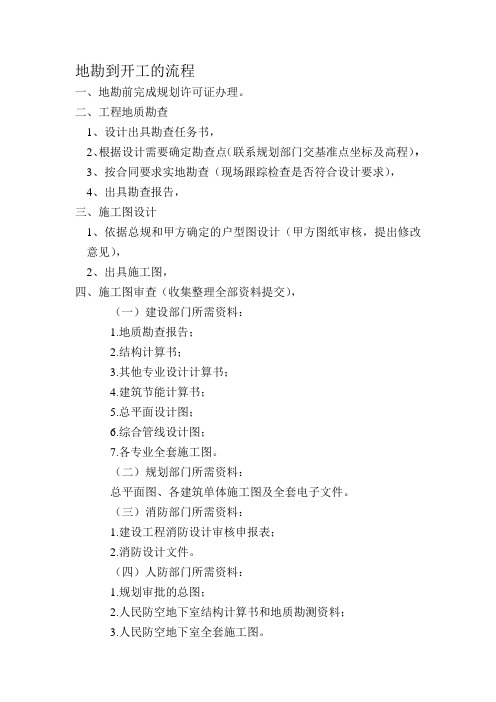 地勘到开工的流程

一、地勘前完成规划许可证办理。

二、工程地质勘查

1、设计出具勘查任务书，

2、根据设计需要确定勘查点(联系规划部门交基准点坐标及高程)，

3、按合同要求实地勘查（现场跟踪检查是否符合设计要求），

4、出具勘查报告，

三、施工图设计

1、依据总规和甲方确定的户型图设计（甲方图纸审核，提出修改意见），

2、出具施工图，

四、施工图审查（收集整理全部资料提交），

（一）建设部门所需资料：

1.地质勘查报告；

2.结构计算书；

3.其他专业设计计算书；

4.建筑节能计算书；

5.总平面设计图；

6.综合管线设计图；

7.各专业全套施工图。

（二）规划部门所需资料：

总平面图、各建筑单体施工图及全套电子文件。

（三）消防部门所需资料：

1.建设工程消防设计审核申报表；

2.消防设计文件。

（四）人防部门所需资料：

1.规划审批的总图；

2.人民防空地下室结构计算书和地质勘测资料；

3.人民防空地下室全套施工图。